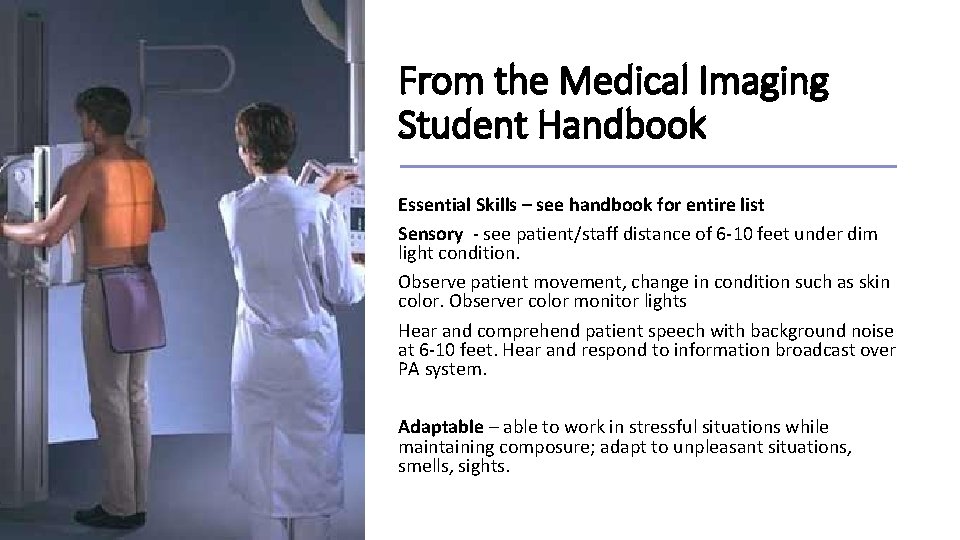 From the Medical Imaging Student Handbook

Essential Skills – see handbook for entire list

Sensory - see patient/staff distance of 6-10 feet under dim light condition.

Observe patient movement, change in condition such as skin color. Observer color monitor lights

Hear and comprehend patient speech with background noise at 6-10 feet. Hear and respond to information broadcast over PA system.

Adaptable – able to work in stressful situations while maintaining composure; adapt to unpleasant situations, smells, sights.